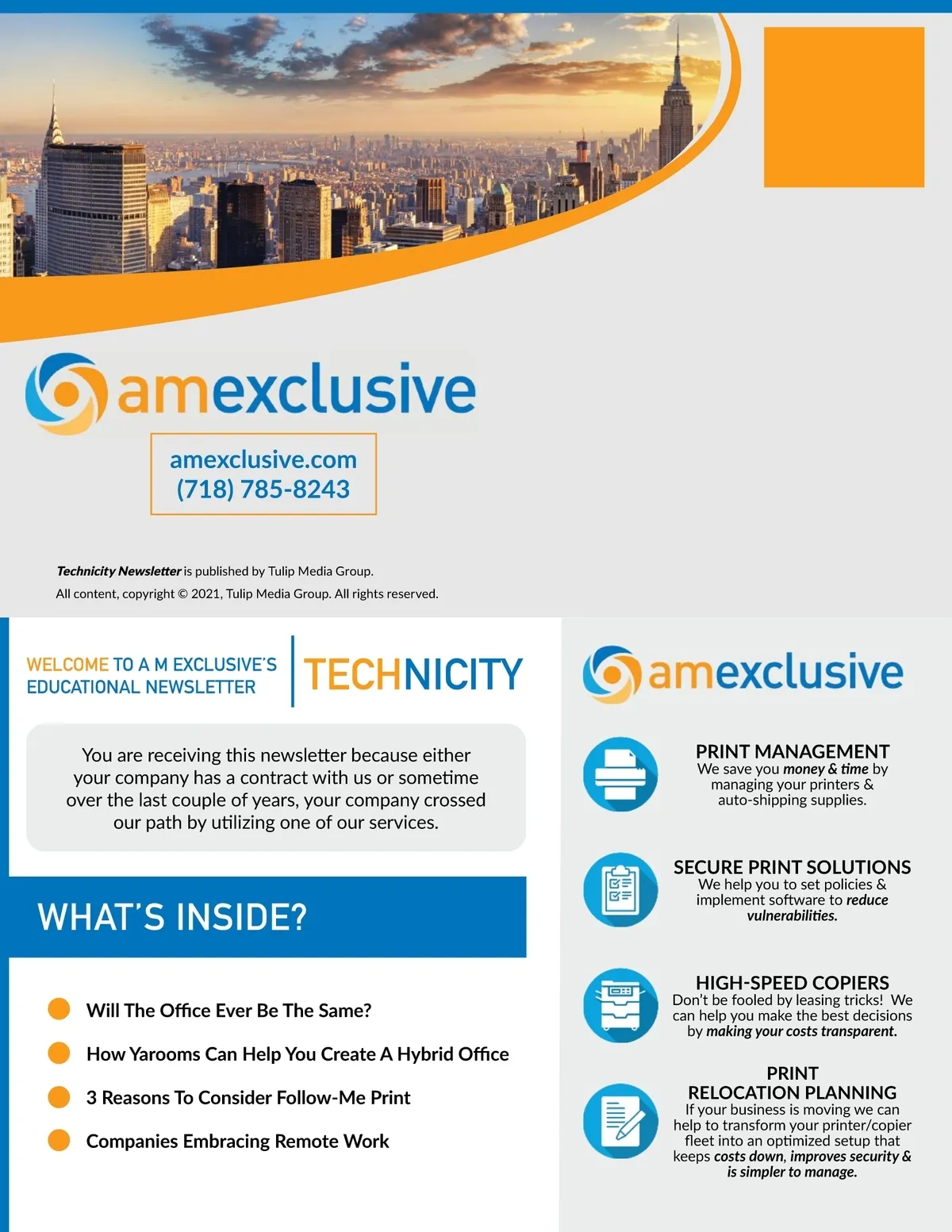 amexclusive

amexclusive.com
(718) 785-8243

Technicity Newsletter is published by Tulip Media Group.
All content, copyright © 2021, Tulip Media Group. All rights reserved.

WELCOME TO A M EXCLUSIVE'S EDUCATIONAL NEWSLETTER

TECHNICITY

You are receiving this newsletter because either your company has a contract with us or sometime over the last couple of years, your company crossed our path by utilizing one of our services.

WHAT'S INSIDE?

• Will The Office Ever Be The Same?
• How Yarooms Can Help You Create A Hybrid Office
• 3 Reasons To Consider Follow-Me Print
• Companies Embracing Remote Work

amexclusive

PRINT MANAGEMENT
We save you money & time by managing your printers & auto-shipping supplies.

SECURE PRINT SOLUTIONS
We help you to set policies & implement software to reduce vulnerabilities.

HIGH-SPEED COPIERS
Don't be fooled by leasing tricks! We can help you make the best decisions by making your costs transparent.

PRINT
RELOCATION PLANNING
If your business is moving we can help to transform your printer/copier fleet into an optimized setup that keeps costs down, improves security & is simpler to manage.